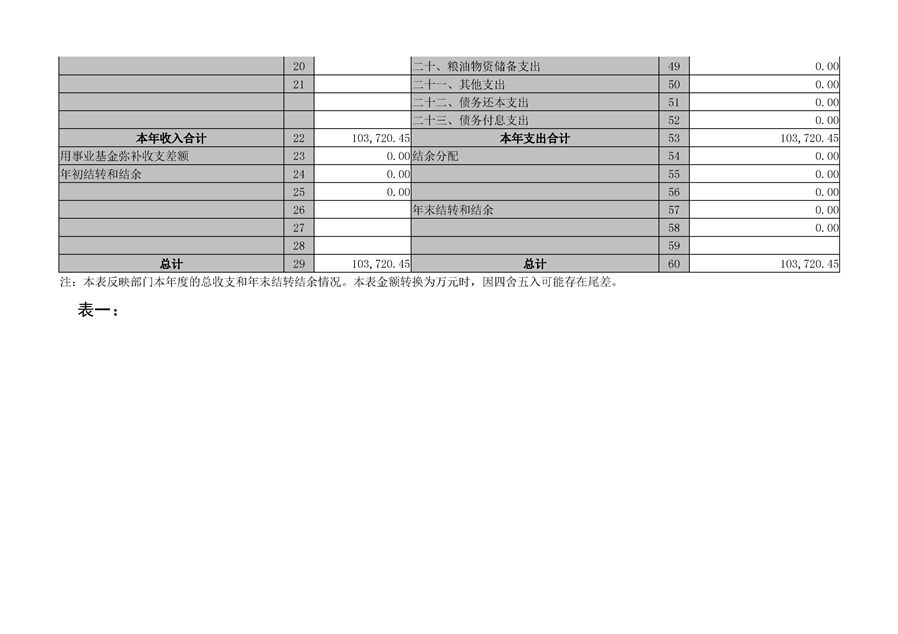 |  | 20 |  | 二十、粮油物资储备支出 | 49 | 0.00 |
|---|---|---|---|---|---|
|  | 21 |  | 二十一、其他支出 | 50 | 0.00 |
|  |  |  | 二十二、债务还本支出 | 51 | 0.00 |
|  |  |  | 二十三、债务付息支出 | 52 | 0.00 |
| 本年收入合计 | 22 | 103,720.45 | 本年支出合计 | 53 | 103,720.45 |
| 用事业基金弥补收支差额 | 23 | 0.00 | 结余分配 | 54 | 0.00 |
| 年初结转和结余 | 24 | 0.00 |  | 55 | 0.00 |
|  | 25 | 0.00 |  | 56 | 0.00 |
|  | 26 |  | 年末结转和结余 | 57 | 0.00 |
|  | 27 |  |  | 58 | 0.00 |
|  | 28 |  |  | 59 |  |
| 总计 | 29 | 103,720.45 | 总计 | 60 | 103,720.45 |

注：本表反映部门本年度的总收支和年末结转结余情况。本表金额转换为万元时，因四舍五入可能存在尾差。

表一：